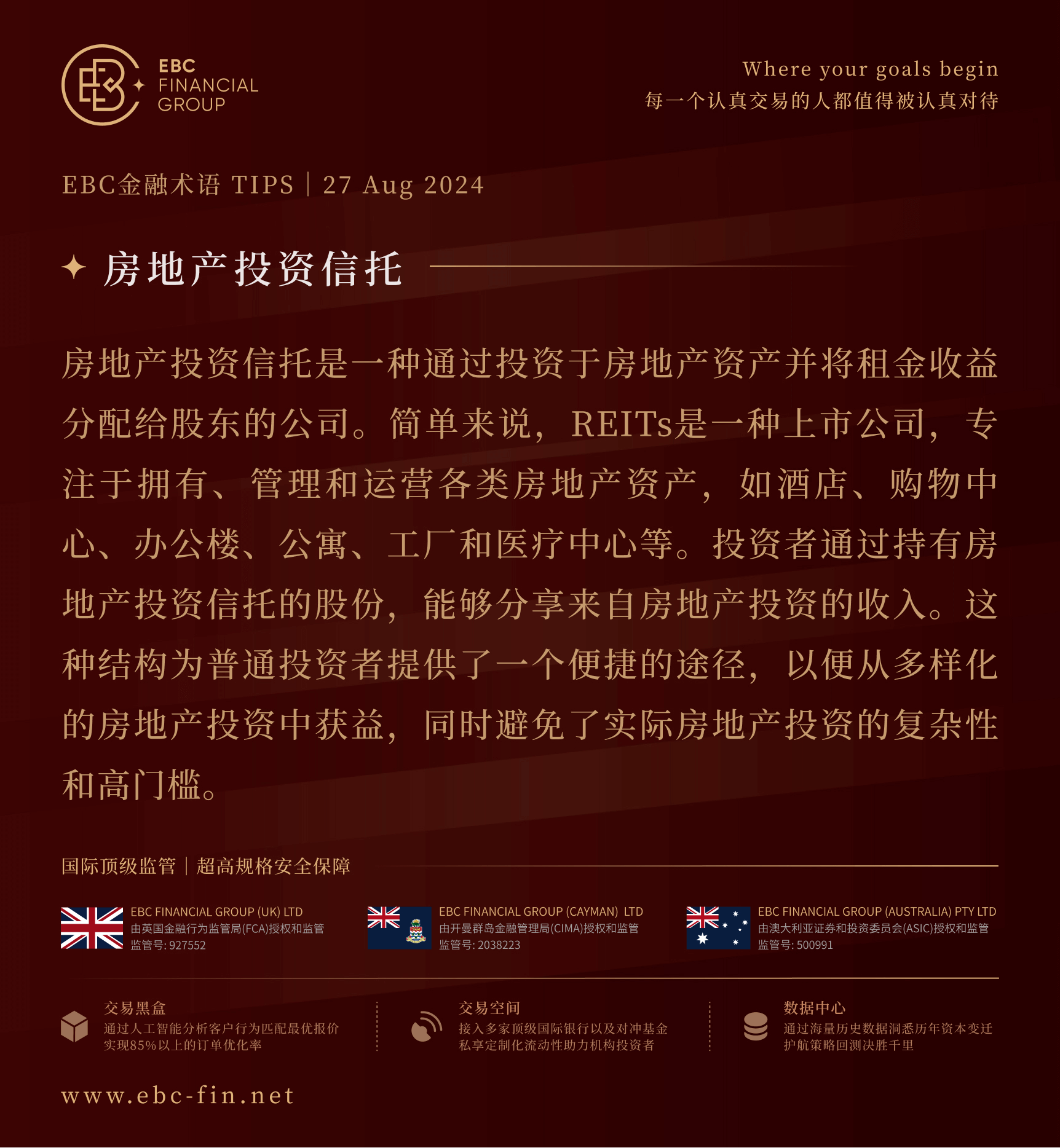 EBC FINANCIAL GROUP

Where your goals begin
每一个认真交易的人都值得被认真对待

EBC金融术语 TIPS | 27 Aug 2024

房地产投资信托

房地产投资信托是一种通过投资于房地产资产并将租金收益分配给股东的公司。简单来说，REITs是一种上市公司，专注于拥有、管理和运营各类房地产资产，如酒店、购物中心、办公楼、公寓、工厂和医疗中心等。投资者通过持有房地产投资信托的股份，能够分享来自房地产投资的收入。这种结构为普通投资者提供了一个便捷的途径，以便从多样化的房地产投资中获益，同时避免了实际房地产投资的复杂性和高门槛。

国际顶级监管 | 超高规格安全保障

EBC FINANCIAL GROUP (UK) LTD
由英国金融行为监管局(FCA)授权和监管
监管号: 927552

EBC FINANCIAL GROUP (CAYMAN) LTD
由开曼群岛金融管理局(CIMA)授权和监管
监管号: 2038223

EBC FINANCIAL GROUP (AUSTRALIA) PTY LTD
由澳大利亚证券和投资委员会(ASIC)授权和监管
监管号: 500991

交易黑盒
通过人工智能分析客户行为匹配最优报价
实现85%以上的订单优化率

交易空间
接入多家顶级国际银行以及对冲基金
私享定制化流动性助力机构投资者

数据中心
通过海量历史数据洞悉历年资本变迁
护航策略回测决胜千里

www.ebc-fin.net